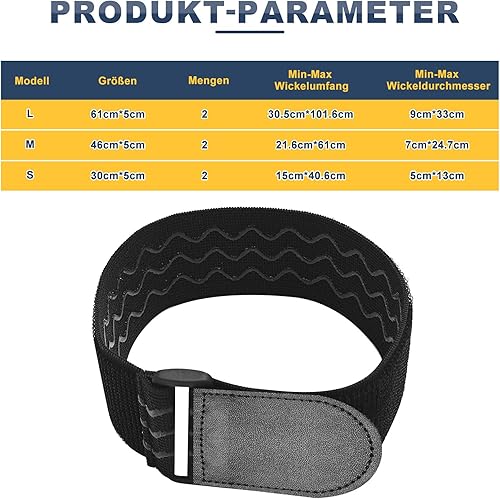 PRODUKT-PARAMETER

| Modell | Größen | Mengen | Min-Max Wickelumfang | Min-Max Wickeldurchmesser |
|---|---|---|---|---|
| L | 61cm*5cm | 2 | 30.5cm*101.6cm | 9cm*33cm |
| M | 46cm*5cm | 2 | 21.6cm*61cm | 7cm*24.7cm |
| S | 30cm*5cm | 2 | 15cm*40.6cm | 5cm*13cm |